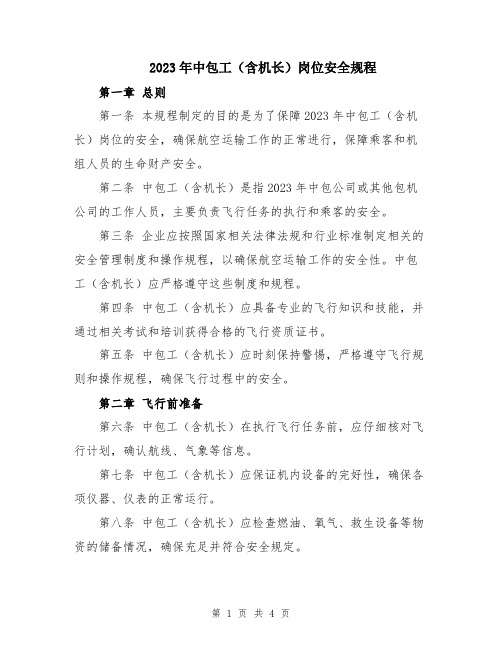 2023年中包工（含机长）岗位安全规程

第一章 总则

第一条 本规程制定的目的是为了保障2023年中包工（含机长）岗位的安全，确保航空运输工作的正常进行，保障乘客和机组人员的生命财产安全。

第二条 中包工（含机长）是指2023年中包公司或其他包机公司的工作人员，主要负责飞行任务的执行和乘客的安全。

第三条 企业应按照国家相关法律法规和行业标准制定相关的安全管理制度和操作规程，以确保航空运输工作的安全性。中包工（含机长）应严格遵守这些制度和规程。

第四条 中包工（含机长）应具备专业的飞行知识和技能，并通过相关考试和培训获得合格的飞行资质证书。

第五条 中包工（含机长）应时刻保持警惕，严格遵守飞行规则和操作规程，确保飞行过程中的安全。

第二章 飞行前准备

第六条 中包工（含机长）在执行飞行任务前，应仔细核对飞行计划，确认航线、气象等信息。

第七条 中包工（含机长）应保证机内设备的完好性，确保各项仪器、仪表的正常运行。

第八条 中包工（含机长）应检查燃油、氧气、救生设备等物资的储备情况，确保充足并符合安全规定。

第 1 页 共 4 页